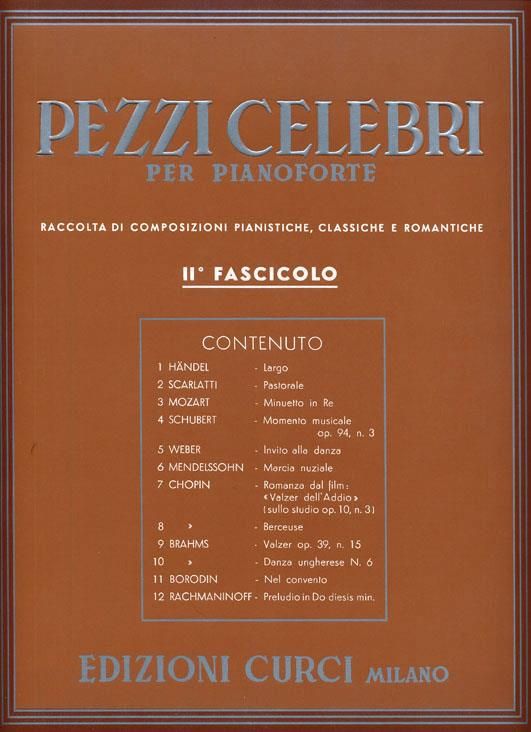 PEZZI CELEBRI
PER PIANOFORTE

RACCOLTA DI COMPOSIZIONI PIANISTICHE, CLASSICHE E ROMANTICHE

II° FASCICOLO

CONTENUTO

1 HÄNDEL - Largo
2 SCARLATTI - Pastorale
3 MOZART - Minuetto in Re
4 SCHUBERT - Momento musicale op. 94, n. 3
5 WEBER - Invito alla danza
6 MENDELSSOHN - Marcia nuziale
7 CHOPIN - Romanza dal film: «Valzer dell'Addio» (sullo studio op. 10, n. 3)
8 » - Berceuse
9 BRAHMS - Valzer op. 39, n. 15
10 » - Danza ungherese N. 6
11 BORODIN - Nel convento
12 RACHMANINOFF - Preludio in Do diesis min.

EDIZIONI CURCI MILANO